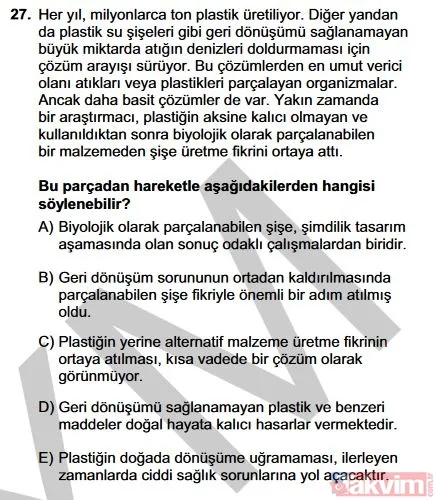 27. Her yıl, milyonlarca ton plastik üretiliyor. Diğer yandan da plastik su şişeleri gibi geri dönüşümü sağlanamayan büyük miktarda atığın denizleri doldurmaması için çözüm arayışı sürüyor. Bu çözümlerden en umut verici olanı atıkları veya plastikleri parçalayan organizmalar. Ancak daha basit çözümler de var. Yakın zamanda bir araştırmacı, plastiğin aksine kalıcı olmayan ve kullanıldıktan sonra biyolojik olarak parçalanabilen bir malzemeden şişe üretme fikrini ortaya attı.

Bu parçadan hareketle aşağıdakilerden hangisi söylenebilir?

A) Biyolojik olarak parçalanabilen şişe, şimdilik tasarım aşamasında olan sonuç odaklı çalışmalardan biridir.

B) Geri dönüşüm sorununun ortadan kaldırılmasında parçalanabilen şişe fikriyle önemli bir adım atılmış oldu.

C) Plastiğin yerine alternatif malzeme üretme fikrinin ortaya atılması, kısa vadede bir çözüm olarak görünmüyor.

D) Geri dönüşümü sağlanamayan plastik ve benzeri maddeler doğal hayata kalıcı hasarlar vermektedir.

E) Plastiğin doğada dönüşüme uğramaması, ilerleyen zamanlarda ciddi sağlık sorunlarına yol açacaktır.

takvim.com.tr